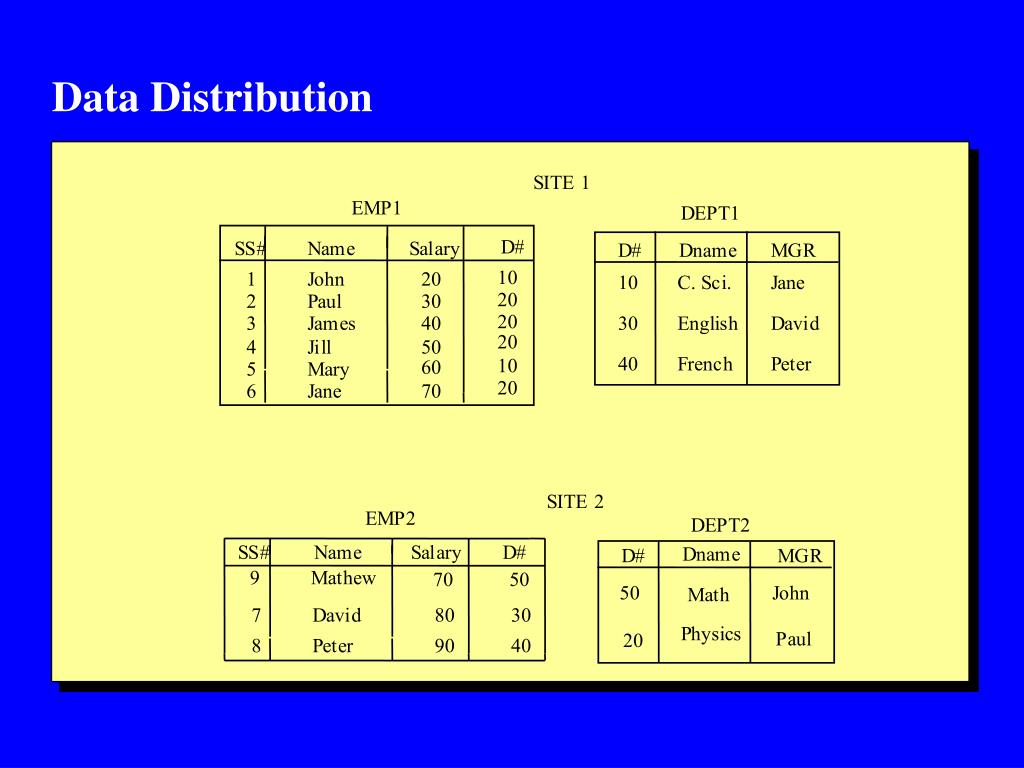 Data Distribution

SITE 1

EMP1

| SS# | Name | Salary | D# |
|---|---|---|---|
| 1 | John | 20 | 10 |
| 2 | Paul | 30 | 20 |
| 3 | James | 40 | 20 |
| 4 | Jill | 50 | 20 |
| 5 | Mary | 60 | 10 |
| 6 | Jane | 70 | 20 |

DEPT1

| D# | Dname | MGR |
|---|---|---|
| 10 | C. Sci. | Jane |
| 30 | English | David |
| 40 | French | Peter |

SITE 2

EMP2

| SS# | Name | Salary | D# |
|---|---|---|---|
| 9 | Mathew | 70 | 50 |
| 7 | David | 80 | 30 |
| 8 | Peter | 90 | 40 |

DEPT2

| D# | Dname | MGR |
|---|---|---|
| 50 | Math | John |
| 20 | Physics | Paul |